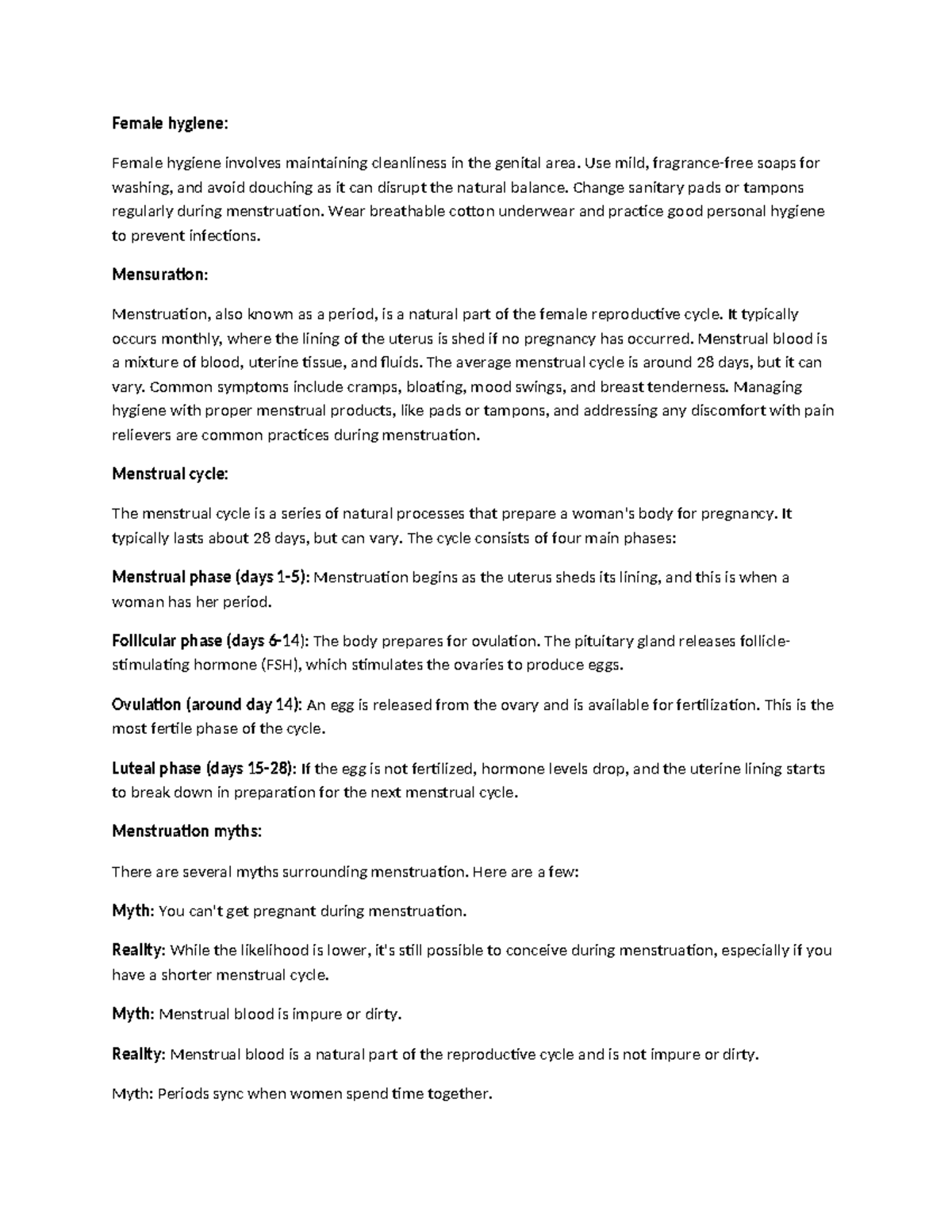 Female hygiene:

Female hygiene involves maintaining cleanliness in the genital area. Use mild, fragrance-free soaps for washing, and avoid douching as it can disrupt the natural balance. Change sanitary pads or tampons regularly during menstruation. Wear breathable cotton underwear and practice good personal hygiene to prevent infections.

Mensuration:

Menstruation, also known as a period, is a natural part of the female reproductive cycle. It typically occurs monthly, where the lining of the uterus is shed if no pregnancy has occurred. Menstrual blood is a mixture of blood, uterine tissue, and fluids. The average menstrual cycle is around 28 days, but it can vary. Common symptoms include cramps, bloating, mood swings, and breast tenderness. Managing hygiene with proper menstrual products, like pads or tampons, and addressing any discomfort with pain relievers are common practices during menstruation.

Menstrual cycle:

The menstrual cycle is a series of natural processes that prepare a woman's body for pregnancy. It typically lasts about 28 days, but can vary. The cycle consists of four main phases:

Menstrual phase (days 1-5): Menstruation begins as the uterus sheds its lining, and this is when a woman has her period.

Follicular phase (days 6-14): The body prepares for ovulation. The pituitary gland releases follicle-stimulating hormone (FSH), which stimulates the ovaries to produce eggs.

Ovulation (around day 14): An egg is released from the ovary and is available for fertilization. This is the most fertile phase of the cycle.

Luteal phase (days 15-28): If the egg is not fertilized, hormone levels drop, and the uterine lining starts to break down in preparation for the next menstrual cycle.

Menstruation myths:

There are several myths surrounding menstruation. Here are a few:

Myth: You can't get pregnant during menstruation.

Reality: While the likelihood is lower, it's still possible to conceive during menstruation, especially if you have a shorter menstrual cycle.

Myth: Menstrual blood is impure or dirty.

Reality: Menstrual blood is a natural part of the reproductive cycle and is not impure or dirty.

Myth: Periods sync when women spend time together.